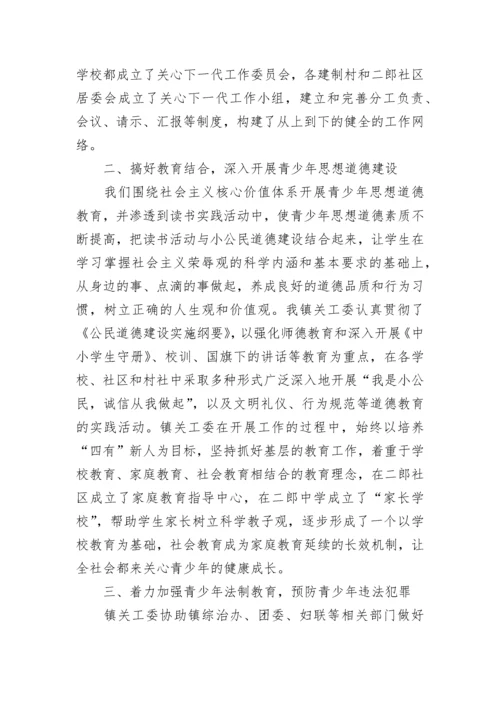 学校都成立了关心下一代工作委员会，各建制村和二郎社区居委会成立了关心下一代工作小组，建立和完善分工负责、会议、请示、汇报等制度，构建了从上到下的健全的工作网络。

二、搞好教育结合，深入开展青少年思想道德建设

我们围绕社会主义核心价值体系开展青少年思想道德教育，并渗透到读书实践活动中，使青少年思想道德素质不断提高，把读书活动与小公民道德建设结合起来，让学生在学习掌握社会主义荣辱观的科学内涵和基本要求的基础上，从身边的事、点滴的事做起，养成良好的道德品质和行为习惯，树立正确的人生观和价值观。我镇关工委认真贯彻了《公民道德建设实施纲要》，以强化师德教育和深入开展《中小学生守册》、校训、国旗下的讲话等教育为重点，在各学校、社区和村社中采取多种形式广泛深入地开展“我是小公民，诚信从我做起”，以及文明礼仪、行为规范等道德教育的实践活动。镇关工委在开展工作的过程中，始终以培养“四有”新人为目标，坚持抓好基层的教育工作，着重于学校教育、家庭教育、社会教育相结合的教育理念，在二郎社区成立了家庭教育指导中心，在二郎中学成立了“家长学校”，帮助学生家长树立科学教子观，逐步形成了一个以学校教育为基础，社会教育成为家庭教育延续的长效机制，让全社会都来关心青少年的健康成长。

三、着力加强青少年法制教育，预防青少年违法犯罪

镇关工委协助镇综治办、团委、妇联等相关部门做好